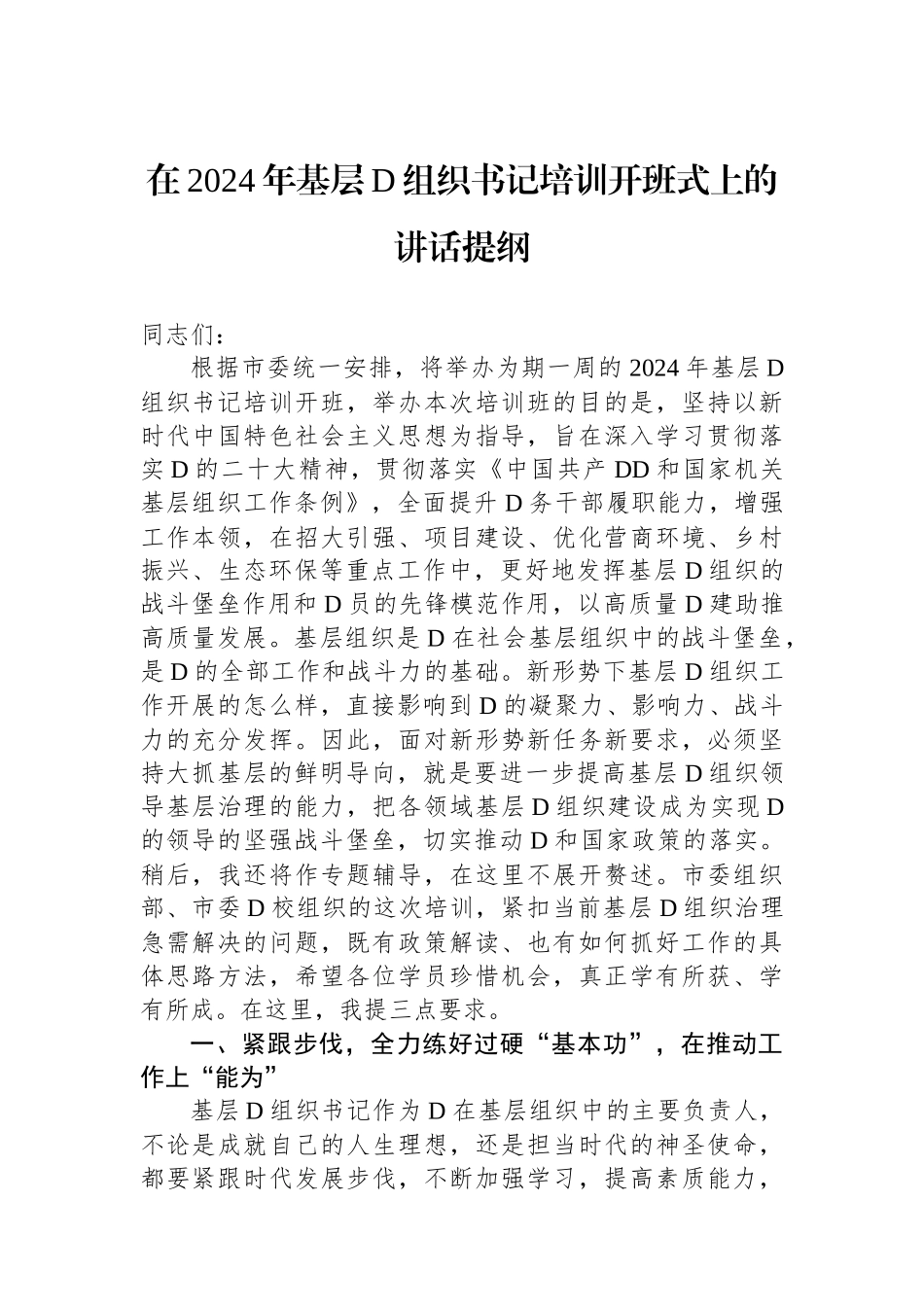 在2024年基层D组织书记培训开班式上的讲话提纲

同志们：

根据市委统一安排，将举办为期一周的2024年基层D组织书记培训开班，举办本次培训班的目的是，坚持以新时代中国特色社会主义思想为指导，旨在深入学习贯彻落实D的二十大精神，贯彻落实《中国共产DD和国家机关基层组织工作条例》，全面提升D务干部履职能力，增强工作本领，在招大引强、项目建设、优化营商环境、乡村振兴、生态环保等重点工作中，更好地发挥基层D组织的战斗堡垒作用和D员的先锋模范作用，以高质量D建助推高质量发展。基层组织是D在社会基层组织中的战斗堡垒，是D的全部工作和战斗力的基础。新形势下基层D组织工作开展的怎么样，直接影响到D的凝聚力、影响力、战斗力的充分发挥。因此，面对新形势新任务新要求，必须坚持大抓基层的鲜明导向，就是要进一步提高基层D组织领导基层治理的能力，把各领域基层D组织建设成为实现D的领导的坚强战斗堡垒，切实推动D和国家政策的落实。稍后，我还将作专题辅导，在这里不展开赘述。市委组织部、市委D校组织的这次培训，紧扣当前基层D组织治理急需解决的问题，既有政策解读、也有如何抓好工作的具体思路方法，希望各位学员珍惜机会，真正学有所获、学有所成。在这里，我提三点要求。

一、紧跟步伐，全力练好过硬“基本功”，在推动工作上“能为”

基层D组织书记作为D在基层组织中的主要负责人，不论是成就自己的人生理想，还是担当时代的神圣使命，都要紧跟时代发展步伐，不断加强学习，提高素质能力，